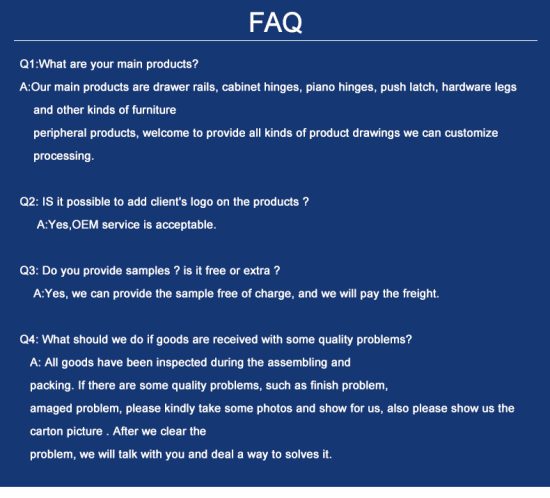 FAQ

Q1:What are your main products?
A:Our main products are drawer rails, cabinet hinges, piano hinges, push latch, hardware legs and other kinds of furniture peripheral products, welcome to provide all kinds of product drawings we can customize processing.

Q2: IS it possible to add client's logo on the products ?
A:Yes,OEM service is acceptable.

Q3: Do you provide samples ? is it free or extra ?
A:Yes, we can provide the sample free of charge, and we will pay the freight.

Q4: What should we do if goods are received with some quality problems?
A: All goods have been inspected during the assembling and packing. If there are some quality problems, such as finish problem, amaged problem, please kindly take some photos and show for us, also please show us the carton picture . After we clear the problem, we will talk with you and deal a way to solves it.